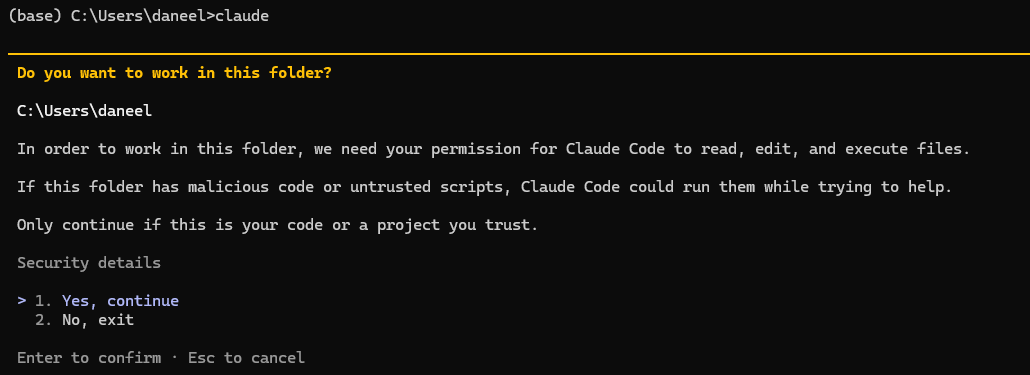 (base) C:\Users\daneel>claude

Do you want to work in this folder?

C:\Users\daneel

In order to work in this folder, we need your permission for Claude Code to read, edit, and execute files.

If this folder has malicious code or untrusted scripts, Claude Code could run them while trying to help.

Only continue if this is your code or a project you trust.

Security details

> 1. Yes, continue
2. No, exit

Enter to confirm · Esc to cancel